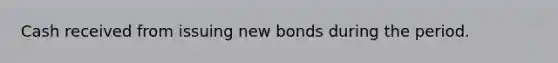 Cash received from issuing new bonds during the period.